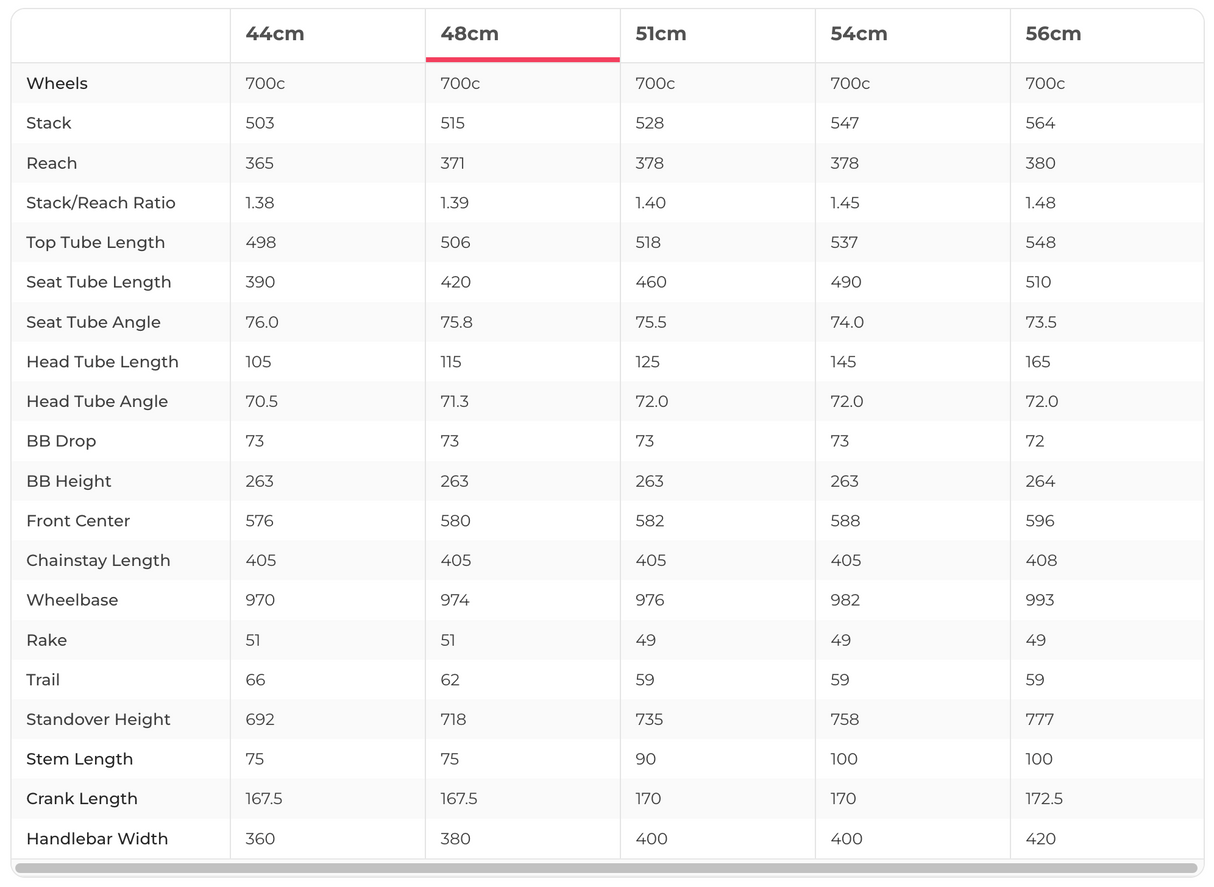 |  | 44cm | 48cm | 51cm | 54cm | 56cm |
|---|---|---|---|---|---|
| Wheels | 700c | 700c | 700c | 700c | 700c |
| Stack | 503 | 515 | 528 | 547 | 564 |
| Reach | 365 | 371 | 378 | 378 | 380 |
| Stack/Reach Ratio | 1.38 | 1.39 | 1.40 | 1.45 | 1.48 |
| Top Tube Length | 498 | 506 | 518 | 537 | 548 |
| Seat Tube Length | 390 | 420 | 460 | 490 | 510 |
| Seat Tube Angle | 76.0 | 75.8 | 75.5 | 74.0 | 73.5 |
| Head Tube Length | 105 | 115 | 125 | 145 | 165 |
| Head Tube Angle | 70.5 | 71.3 | 72.0 | 72.0 | 72.0 |
| BB Drop | 73 | 73 | 73 | 73 | 72 |
| BB Height | 263 | 263 | 263 | 263 | 264 |
| Front Center | 576 | 580 | 582 | 588 | 596 |
| Chainstay Length | 405 | 405 | 405 | 405 | 408 |
| Wheelbase | 970 | 974 | 976 | 982 | 993 |
| Rake | 51 | 51 | 49 | 49 | 49 |
| Trail | 66 | 62 | 59 | 59 | 59 |
| Standover Height | 692 | 718 | 735 | 758 | 777 |
| Stem Length | 75 | 75 | 90 | 100 | 100 |
| Crank Length | 167.5 | 167.5 | 170 | 170 | 172.5 |
| Handlebar Width | 360 | 380 | 400 | 400 | 420 |